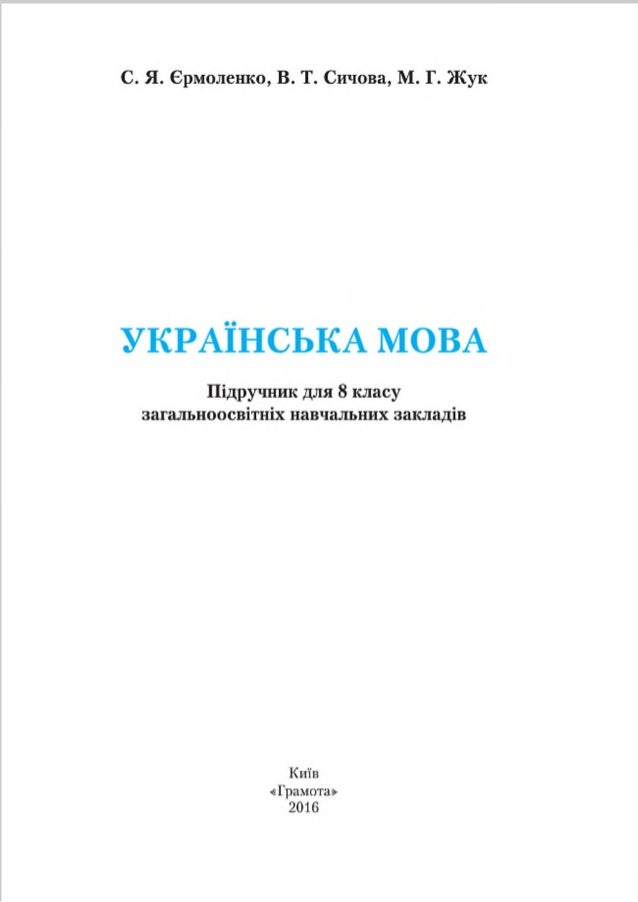 С. Я. Єрмоленко, В. Т. Сичова, М. Г. Жук

УКРАЇНСЬКА МОВА

Підручник для 8 класу
загальноосвітніх навчальних закладів

Київ
«Грамота»
2016